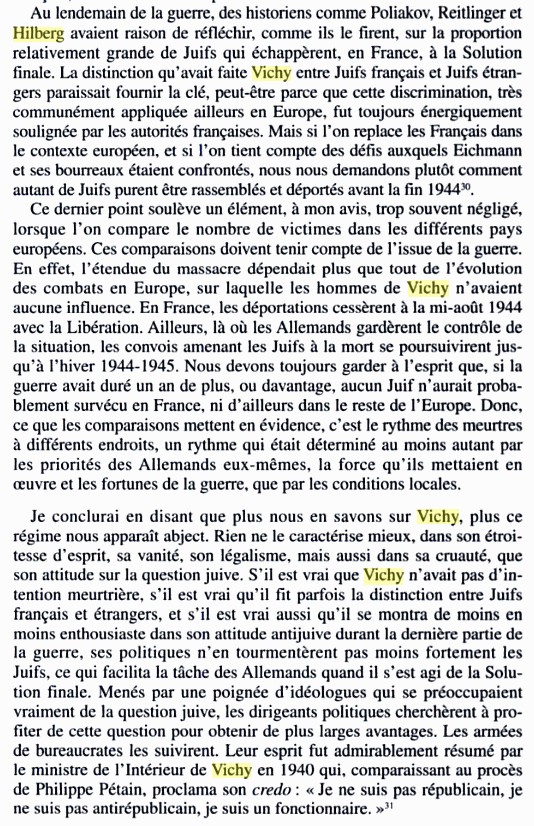 Au lendemain de la guerre, des historiens comme Poliakov, Reitlinger et Hilberg avaient raison de réfléchir, comme ils le firent, sur la proportion relativement grande de Juifs qui échappèrent, en France, à la Solution finale. La distinction qu'avait faite Vichy entre Juifs français et Juifs étrangers paraissait fournir la clé, peut-être parce que cette discrimination, très communément appliquée ailleurs en Europe, fut toujours énergiquement soulignée par les autorités françaises. Mais si l'on replace les Français dans le contexte européen, et si l'on tient compte des défis auxquels Eichmann et ses bourreaux étaient confrontés, nous nous demandons plutôt comment autant de Juifs purent être rassemblés et déportés avant la fin 1944$^{30}$.

Ce dernier point soulève un élément, à mon avis, trop souvent négligé, lorsque l'on compare le nombre de victimes dans les différents pays européens. Ces comparaisons doivent tenir compte de l'issue de la guerre. En effet, l'étendue du massacre dépendait plus que tout de l'évolution des combats en Europe, sur laquelle les hommes de Vichy n'avaient aucune influence. En France, les déportations cessèrent à la mi-août 1944 avec la Libération. Ailleurs, là où les Allemands gardèrent le contrôle de la situation, les convois amenant les Juifs à la mort se poursuivirent jusqu'à l'hiver 1944-1945. Nous devons toujours garder à l'esprit que, si la guerre avait duré un an de plus, ou davantage, aucun Juif n'aurait probablement survécu en France, ni d'ailleurs dans le reste de l'Europe. Donc, ce que les comparaisons mettent en évidence, c'est le rythme des meurtres à différents endroits, un rythme qui était déterminé au moins autant par les priorités des Allemands eux-mêmes, la force qu'ils mettaient en œuvre et les fortunes de la guerre, que par les conditions locales.

Je conclurai en disant que plus nous en savons sur Vichy, plus ce régime nous apparaît abject. Rien ne le caractérise mieux, dans son étroitesse d'esprit, sa vanité, son légalisme, mais aussi dans sa cruauté, que son attitude sur la question juive. S'il est vrai que Vichy n'avait pas d'intention meurtrière, s'il est vrai qu'il fit parfois la distinction entre Juifs français et étrangers, et s'il est vrai aussi qu'il se montra de moins en moins enthousiaste dans son attitude antijuive durant la dernière partie de la guerre, ses politiques n'en tourmentèrent pas moins fortement les Juifs, ce qui facilita la tâche des Allemands quand il s'est agi de la Solution finale. Menés par une poignée d'idéologues qui se préoccupaient vraiment de la question juive, les dirigeants politiques cherchèrent à profiter de cette question pour obtenir de plus larges avantages. Les armées de bureaucrates les suivirent. Leur esprit fut admirablement résumé par le ministre de l'Intérieur de Vichy en 1940 qui, comparaissant au procès de Philippe Pétain, proclama son credo : « Je ne suis pas républicain, je ne suis pas antirépublicain, je suis un fonctionnaire. »$^{31}$